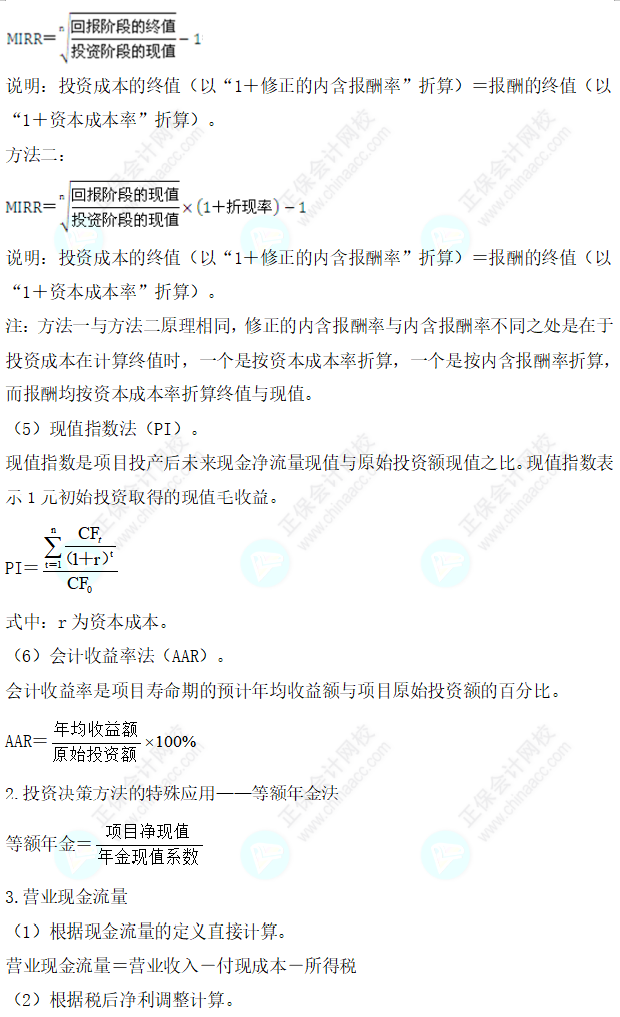 $MIRR=\sqrt[n]{\frac{回报阶段的终值}{投资阶段的现值}}-1$

说明：投资成本的终值（以“1＋修正的内含报酬率”折算）＝报酬的终值（以“1＋资本成本率”折算）。

方法二：

$MIRR=\sqrt[n]{\frac{回报阶段的现值}{投资阶段的现值}}\times(1+折现率)-1$

说明：投资成本的终值（以“1＋修正的内含报酬率”折算）＝报酬的终值（以“1＋资本成本率”折算）。

注：方法一与方法二原理相同，修正的内含报酬率与内含报酬率不同之处是在于投资成本在计算终值时，一个是按资本成本率折算，一个是按内含报酬率折算，而报酬均按资本成本率折算终值与现值。

（5）现值指数法（PI）。

现值指数是项目投产后未来现金净流量现值与原始投资额现值之比。现值指数表示1元初始投资取得的现值毛收益。

$PI=\frac{\sum_{t=1}^{n}\frac{CF_t}{(1+r)^t}}{CF_0}$

式中：r为资本成本。

（6）会计收益率法（AAR）。

会计收益率是项目寿命期的预计年均收益额与项目原始投资额的百分比。

$AAR=\frac{年均收益额}{原始投资额}\times100\%$

2.投资决策方法的特殊应用——等额年金法

$等额年金=\frac{项目净现值}{年金现值系数}$

3.营业现金流量

（1）根据现金流量的定义直接计算。

营业现金流量＝营业收入－付现成本－所得税

（2）根据税后净利调整计算。

正保会计网校 www.chinaacc.com